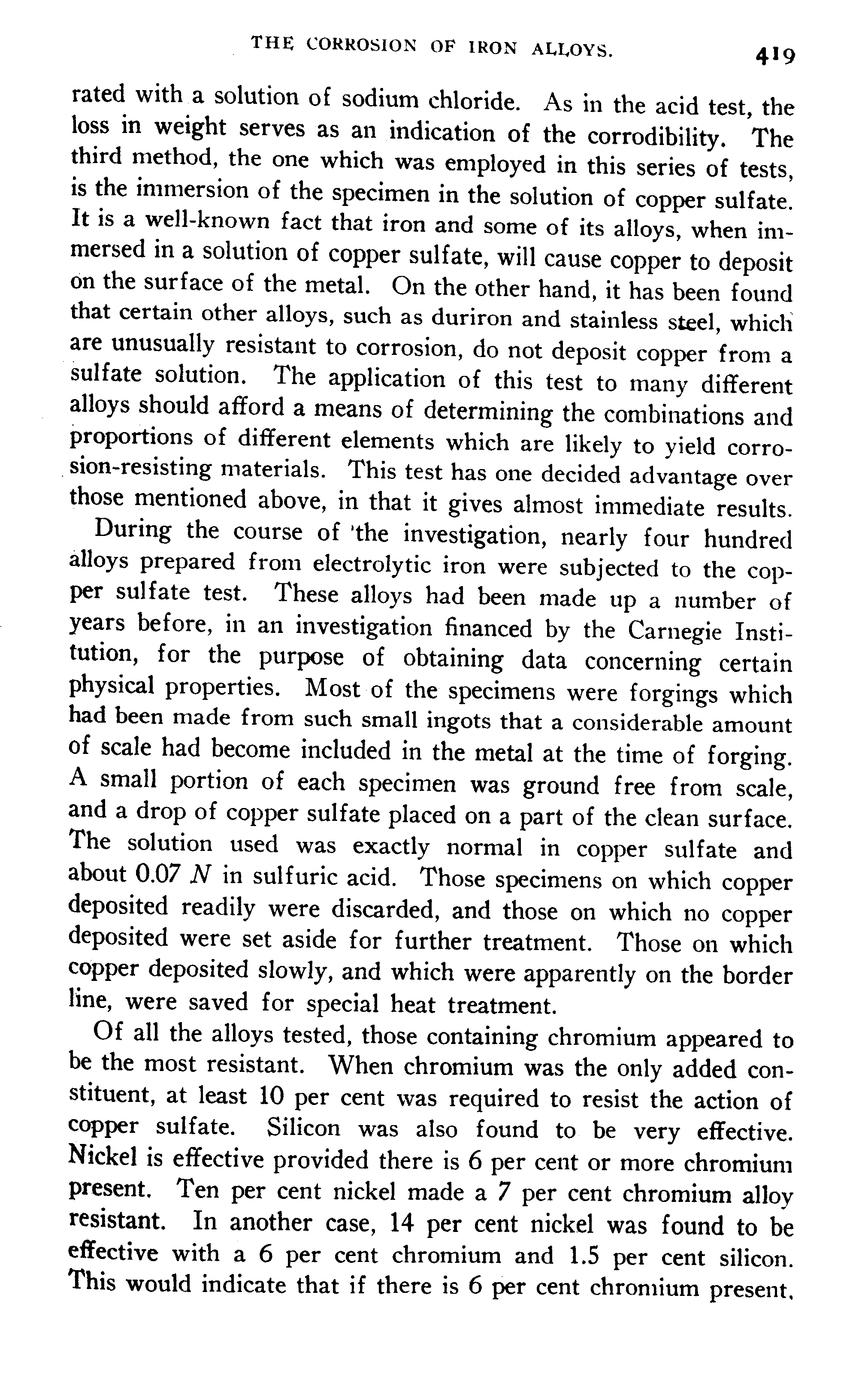 THE CORROSION OF IRON ALLOYS. 419

rated with a solution of sodium chloride. As in the acid test, the loss in weight serves as an indication of the corrodibility. The third method, the one which was employed in this series of tests, is the immersion of the specimen in the solution of copper sulfate. It is a well-known fact that iron and some of its alloys, when immersed in a solution of copper sulfate, will cause copper to deposit on the surface of the metal. On the other hand, it has been found that certain other alloys, such as duriron and stainless steel, which are unusually resistant to corrosion, do not deposit copper from a sulfate solution. The application of this test to many different alloys should afford a means of determining the combinations and proportions of different elements which are likely to yield corrosion-resisting materials. This test has one decided advantage over those mentioned above, in that it gives almost immediate results.

During the course of 'the investigation, nearly four hundred alloys prepared from electrolytic iron were subjected to the copper sulfate test. These alloys had been made up a number of years before, in an investigation financed by the Carnegie Institution, for the purpose of obtaining data concerning certain physical properties. Most of the specimens were forgings which had been made from such small ingots that a considerable amount of scale had become included in the metal at the time of forging. A small portion of each specimen was ground free from scale, and a drop of copper sulfate placed on a part of the clean surface. The solution used was exactly normal in copper sulfate and about 0.07 $N$ in sulfuric acid. Those specimens on which copper deposited readily were discarded, and those on which no copper deposited were set aside for further treatment. Those on which copper deposited slowly, and which were apparently on the border line, were saved for special heat treatment.

Of all the alloys tested, those containing chromium appeared to be the most resistant. When chromium was the only added constituent, at least 10 per cent was required to resist the action of copper sulfate. Silicon was also found to be very effective. Nickel is effective provided there is 6 per cent or more chromium present. Ten per cent nickel made a 7 per cent chromium alloy resistant. In another case, 14 per cent nickel was found to be effective with a 6 per cent chromium and 1.5 per cent silicon. This would indicate that if there is 6 per cent chromium present,